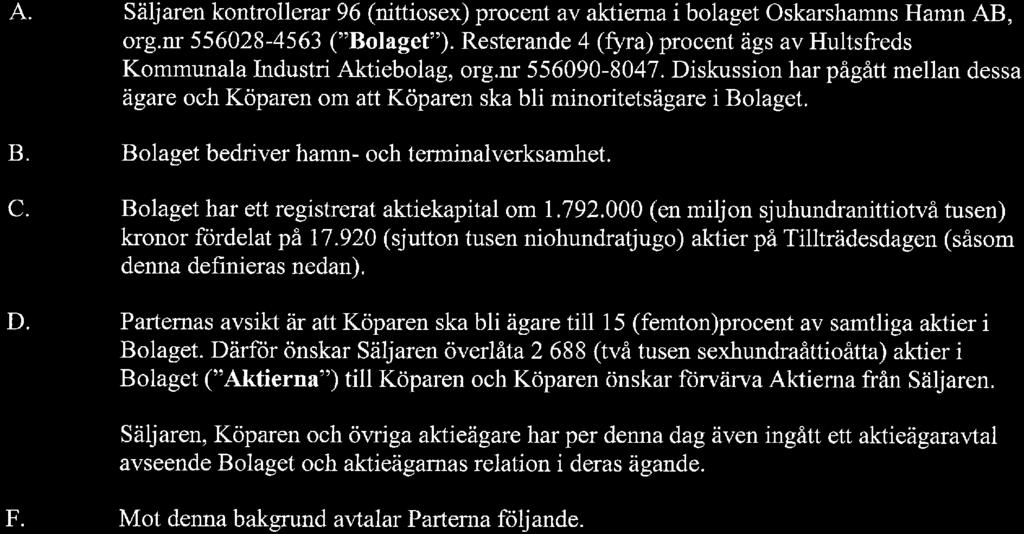 A. Säljaren kontrollerar 96 (nittiosex) procent av aktierna i bolaget Oskarshamns Hamn AB, org.nr 556028-4563 ("Bolaget"). Resterande 4 (fyra) procent ägs av Hultsfreds Kommunala Industri Aktiebolag, org.nr 556090-8047. Diskussion har pågått mellan dessa ägare och Köparen om att Köparen ska bli minoritetsägare i Bolaget.

B. Bolaget bedriver hamn- och terminalverksamhet.

C. Bolaget har ett registrerat aktiekapital om 1.792.000 (en miljon sjuhundranittiotvå tusen) kronor fördelat på 17.920 (sjutton tusen niohundratjugo) aktier på Tillträdesdagen (såsom denna definieras nedan).

D. Parternas avsikt är att Köparen ska bli ägare till 15 (femton)procent av samtliga aktier i Bolaget. Därför önskar Säljaren överlåta 2 688 (två tusen sexhundraåttioåtta) aktier i Bolaget ("Aktierna") till Köparen och Köparen önskar förvärva Aktierna från Säljaren.

Säljaren, Köparen och övriga aktieägare har per denna dag även ingått ett aktieägaravtal avseende Bolaget och aktieägarnas relation i deras ägande.

F. Mot denna bakgrund avtalar Parterna följande.